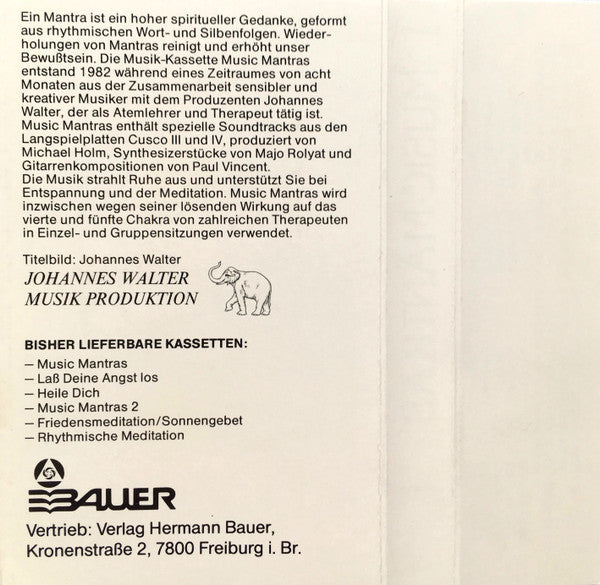 Ein Mantra ist ein hoher spiritueller Gedanke, geformt aus rhythmischen Wort- und Silbenfolgen. Wiederholungen von Mantras reinigt und erhöht unser Bewußtsein. Die Musik-Kassette Music Mantras entstand 1982 während eines Zeitraumes von acht Monaten aus der Zusammenarbeit sensibler und kreativer Musiker mit dem Produzenten Johannes Walter, der als Atemlehrer und Therapeut tätig ist. Music Mantras enthält spezielle Soundtracks aus den Langspielplatten Cusco III und IV, produziert von Michael Holm, Synthesizerstücke von Majo Rolyat und Gitarrenkompositionen von Paul Vincent.
Die Musik strahlt Ruhe aus und unterstützt Sie bei Entspannung und der Meditation. Music Mantras wird inzwischen wegen seiner lösenden Wirkung auf das vierte und fünfte Chakra von zahlreichen Therapeuten in Einzel- und Gruppensitzungen verwendet.

Titelbild: Johannes Walter
JOHANNES WALTER
MUSIK PRODUKTION

BISHER LIEFERBARE KASSETTEN:
– Music Mantras
– Laß Deine Angst los
– Heile Dich
– Music Mantras 2
– Friedensmeditation/Sonnengebet
– Rhythmische Meditation

BAUER

Vertrieb: Verlag Hermann Bauer,
Kronenstraße 2, 7800 Freiburg i. Br.